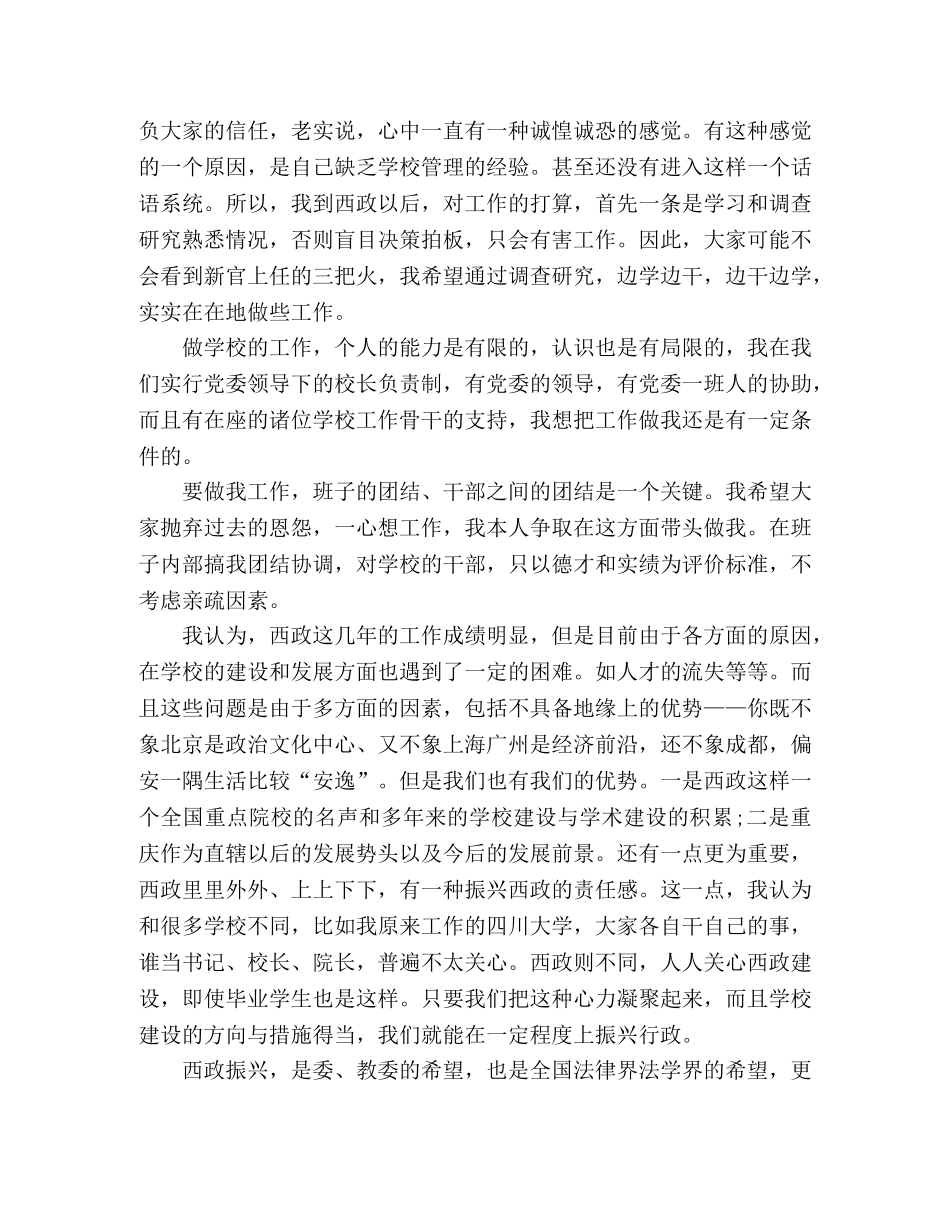 负大家的信任，老实说，心中一直有一种诚惶诚恐的感觉。有这种感觉的一个原因，是自己缺乏学校管理的经验。甚至还没有进入这样一个话语系统。所以，我到西政以后，对工作的打算，首先一条是学习和调查研究熟悉情况，否则盲目决策拍板，只会有害工作。因此，大家可能不会看到新官上任的三把火，我希望通过调查研究，边学边干，边干边学，实实在在地做些工作。

做学校的工作，个人的能力是有限的，认识也是有局限的，我在我们实行党委领导下的校长负责制，有党委的领导，有党委一班人的协助，而且有在座的诸位学校工作骨干的支持，我想把工作做我还是有一定条件的。

要做我工作，班子的团结、干部之间的团结是一个关键。我希望大家抛弃过去的恩怨，一心想工作，我本人争取在这方面带头做我。在班子内部搞我团结协调，对学校的干部，只以德才和实绩为评价标准，不考虑亲疏因素。

我认为，西政这几年的工作成绩明显，但是目前由于各方面的原因，在学校的建设和发展方面也遇到了一定的困难。如人才的流失等等。而且这些问题是由于多方面的因素，包括不具备地缘上的优势——你既不象北京是政治文化中心、又不象上海广州是经济前沿，还不象成都，偏安一隅生活比较“安逸”。但是我们也有我们的优势。一是西政这样一个全国重点院校的名声和多年来的学校建设与学术建设的积累;二是重庆作为直辖以后的发展势头以及今后的发展前景。还有一点更为重要，西政里里外外、上上下下，有一种振兴西政的责任感。这一点，我认为和很多学校不同，比如我原来工作的四川大学，大家各自干自己的事，谁当书记、校长、院长，普遍不太关心。西政则不同，人人关心西政建设，即使毕业学生也是这样。只要我们把这种心力凝聚起来，而且学校建设的方向与措施得当，我们就能在一定程度上振兴行政。

西政振兴，是委、教委的希望，也是全国法律界法学界的希望，更